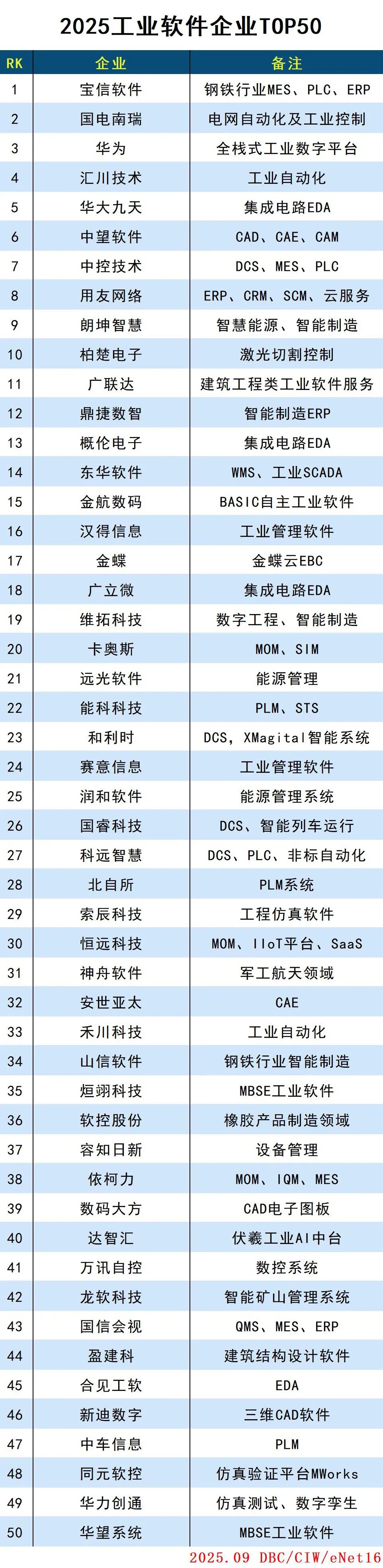 2025工业软件企业TOP50

| RK | 企业 | 备注 |
|---|---|---|
| 1 | 宝信软件 | 钢铁行业MES、PLC、ERP |
| 2 | 国电南瑞 | 电网自动化及工业控制 |
| 3 | 华为 | 全栈式工业数字平台 |
| 4 | 汇川技术 | 工业自动化 |
| 5 | 华大九天 | 集成电路EDA |
| 6 | 中望软件 | CAD、CAE、CAM |
| 7 | 中控技术 | DCS、MES、PLC |
| 8 | 用友网络 | ERP、CRM、SCM、云服务 |
| 9 | 朗坤智慧 | 智慧能源、智能制造 |
| 10 | 柏楚电子 | 激光切割控制 |
| 11 | 广联达 | 建筑工程类工业软件服务 |
| 12 | 鼎捷数智 | 智能制造ERP |
| 13 | 概伦电子 | 集成电路EDA |
| 14 | 东华软件 | WMS、工业SCADA |
| 15 | 金航数码 | BASIC自主工业软件 |
| 16 | 汉得信息 | 工业管理软件 |
| 17 | 金蝶 | 金蝶云EBC |
| 18 | 广立微 | 集成电路EDA |
| 19 | 维拓科技 | 数字工程、智能制造 |
| 20 | 卡奥斯 | MOM、SIM |
| 21 | 远光软件 | 能源管理 |
| 22 | 能科科技 | PLM、STS |
| 23 | 和利时 | DCS，XMagital智能系统 |
| 24 | 赛意信息 | 工业管理软件 |
| 25 | 润和软件 | 能源管理系统 |
| 26 | 国睿科技 | DCS、智能列车运行 |
| 27 | 科远智慧 | DCS、PLC、非标自动化 |
| 28 | 北自所 | PLM系统 |
| 29 | 索辰科技 | 工程仿真软件 |
| 30 | 恒远科技 | MOM、IIoT平台、SaaS |
| 31 | 神舟软件 | 军工航天领域 |
| 32 | 安世亚太 | CAE |
| 33 | 禾川科技 | 工业自动化 |
| 34 | 山信软件 | 钢铁行业智能制造 |
| 35 | 烜翊科技 | MBSE工业软件 |
| 36 | 软控股份 | 橡胶产品制造领域 |
| 37 | 容知日新 | 设备管理 |
| 38 | 依柯力 | MOM、IQM、MES |
| 39 | 数码大方 | CAD电子图板 |
| 40 | 达智汇 | 伏羲工业AI中台 |
| 41 | 万讯自控 | 数控系统 |
| 42 | 龙软科技 | 智能矿山管理系统 |
| 43 | 国信会视 | QMS、MES、ERP |
| 44 | 盈建科 | 建筑结构设计软件 |
| 45 | 合见工软 | EDA |
| 46 | 新迪数字 | 三维CAD软件 |
| 47 | 中车信息 | PLM |
| 48 | 同元软控 | 仿真验证平台MWorks |
| 49 | 华力创通 | 仿真测试、数字孪生 |
| 50 | 华望系统 | MBSE工业软件 |

2025.09 DBC/CIW/eNet16